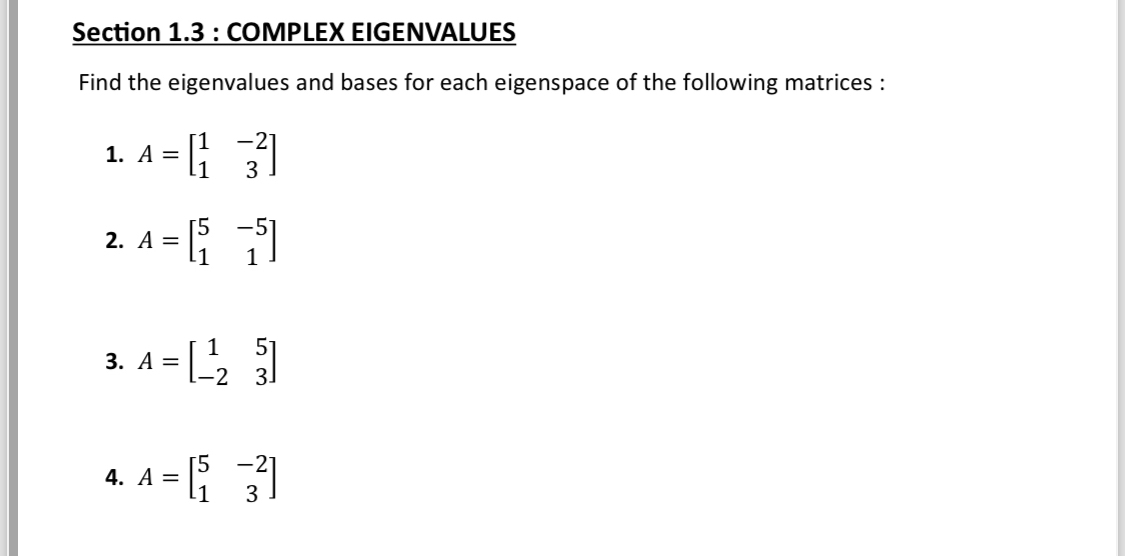 Section 1.3 : COMPLEX EIGENVALUES

Find the eigenvalues and bases for each eigenspace of the following matrices :

1. $A = \begin{bmatrix} 1 & -2 \\ 1 & 3 \end{bmatrix}$

2. $A = \begin{bmatrix} 5 & -5 \\ 1 & 1 \end{bmatrix}$

3. $A = \begin{bmatrix} 1 & 5 \\ -2 & 3 \end{bmatrix}$

4. $A = \begin{bmatrix} 5 & -2 \\ 1 & 3 \end{bmatrix}$